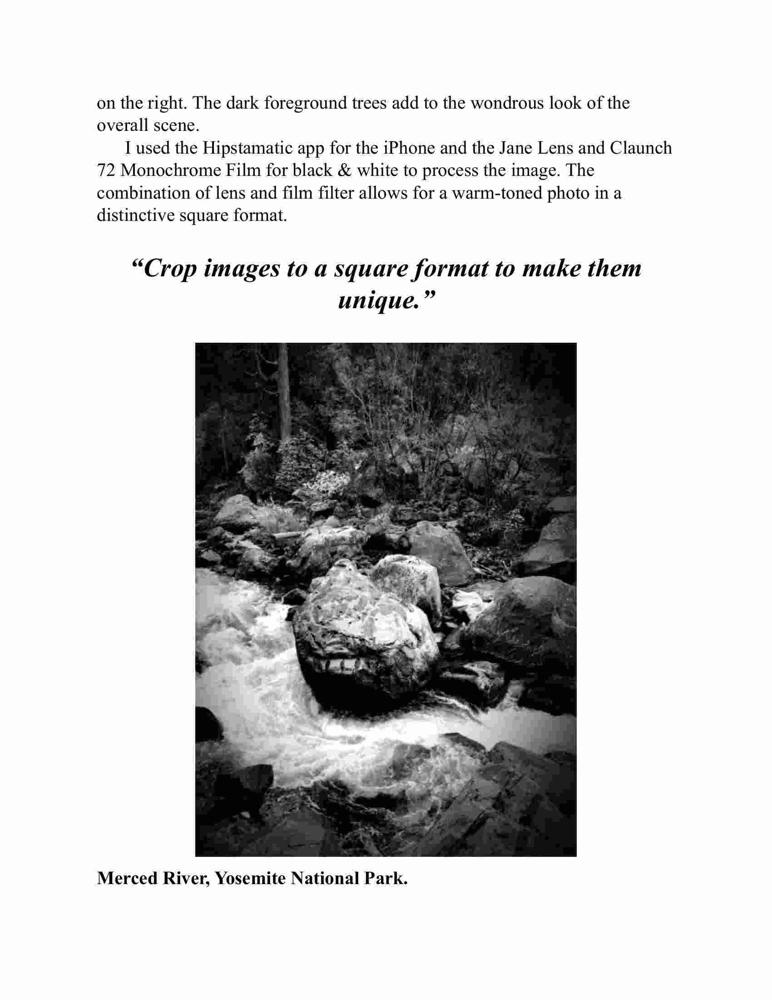 on the right. The dark foreground trees add to the wondrous look of the overall scene.

I used the Hipstamatic app for the iPhone and the Jane Lens and Claunch 72 Monochrome Film for black & white to process the image. The combination of lens and film filter allows for a warm-toned photo in a distinctive square format.

"Crop images to a square format to make them unique."

Merced River, Yosemite National Park.